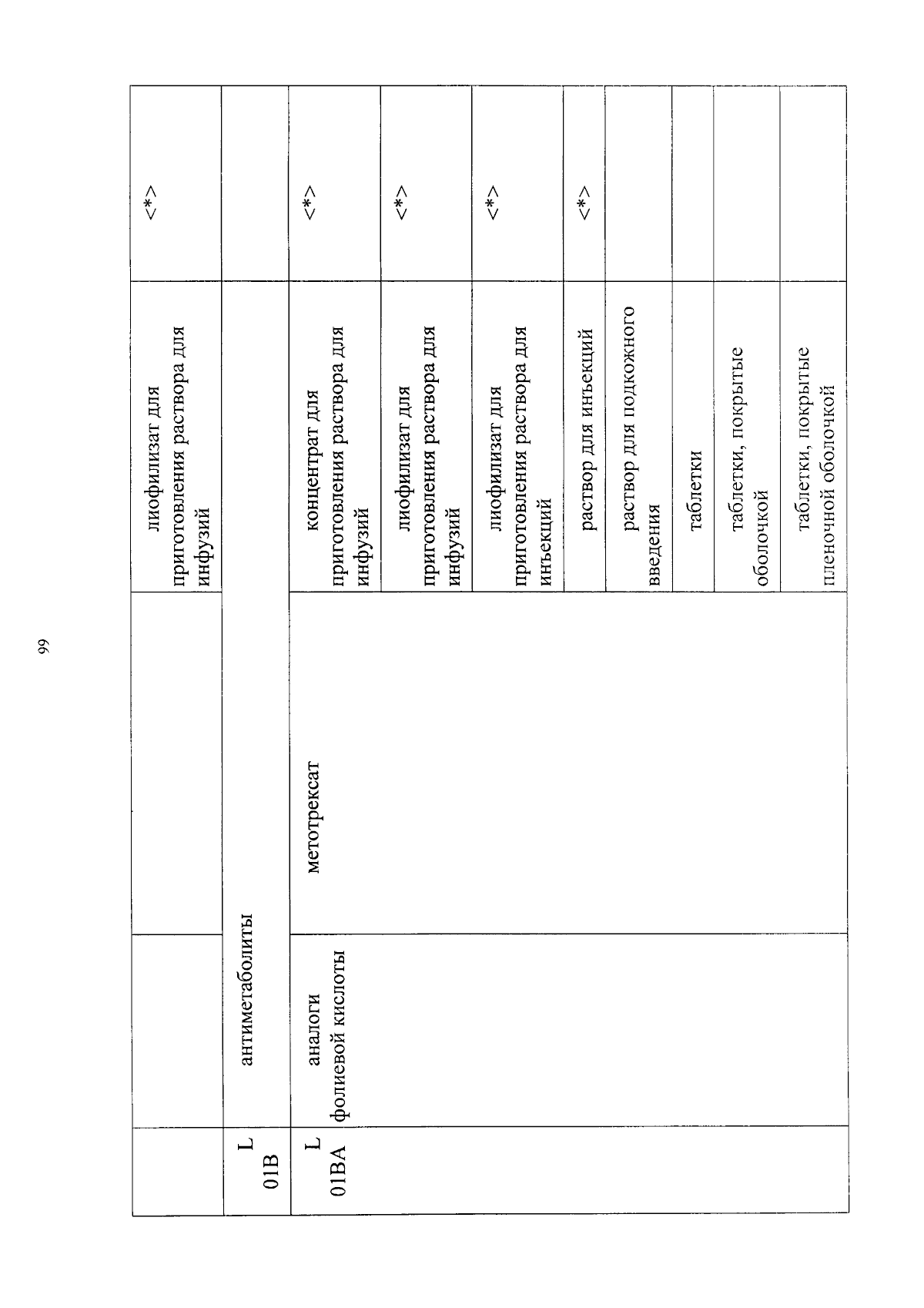 99

| | | | | |
|---|---|---|---|---|
| | | | лиофилизат для приготовления раствора для инфузий | <*> |
| L 01B | антиметаболиты | | | |
| L 01BA | аналоги фолиевой кислоты | метотрексат | концентрат для приготовления раствора для инфузий | <*> |
| | | | лиофилизат для приготовления раствора для инфузий | <*> |
| | | | лиофилизат для приготовления раствора для инъекций | <*> |
| | | | раствор для инъекций | <*> |
| | | | раствор для подкожного введения | |
| | | | таблетки | |
| | | | таблетки, покрытые оболочкой | |
| | | | таблетки, покрытые пленочной оболочкой | |